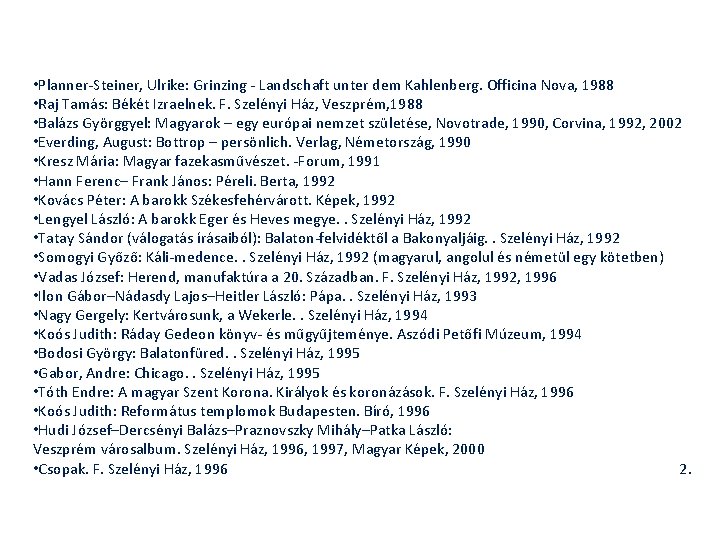 •Planner-Steiner, Ulrike: Grinzing - Landschaft unter dem Kahlenberg. Officina Nova, 1988
•Raj Tamás: Békét Izraelnek. F. Szelényi Ház, Veszprém,1988
•Balázs Györggyel: Magyarok – egy európai nemzet születése, Novotrade, 1990, Corvina, 1992, 2002
•Everding, August: Bottrop – persönlich. Verlag, Németország, 1990
•Kresz Mária: Magyar fazekasművészet. -Forum, 1991
•Hann Ferenc– Frank János: Péreli. Berta, 1992
•Kovács Péter: A barokk Székesfehérvárott. Képek, 1992
•Lengyel László: A barokk Eger és Heves megye. . Szelényi Ház, 1992
•Tatay Sándor (válogatás írásaiból): Balaton-felvidéktől a Bakonyaljáig. . Szelényi Ház, 1992
•Somogyi Győző: Káli-medence. . Szelényi Ház, 1992 (magyarul, angolul és németül egy kötetben)
•Vadas József: Herend, manufaktúra a 20. Században. F. Szelényi Ház, 1992, 1996
•Ilon Gábor–Nádasdy Lajos–Heitler László: Pápa. . Szelényi Ház, 1993
•Nagy Gergely: Kertvárosunk, a Wekerle. . Szelényi Ház, 1994
•Koós Judith: Ráday Gedeon könyv- és műgyűjteménye. Aszódi Petőfi Múzeum, 1994
•Bodosi György: Balatonfüred. . Szelényi Ház, 1995
•Gabor, Andre: Chicago. . Szelényi Ház, 1995
•Tóth Endre: A magyar Szent Korona. Királyok és koronázások. F. Szelényi Ház, 1996
•Koós Judith: Református templomok Budapesten. Bíró, 1996
•Hudi József–Dercsényi Balázs–Praznovszky Mihály–Patka László: Veszprém városalbum. Szelényi Ház, 1996, 1997, Magyar Képek, 2000
•Csopak. F. Szelényi Ház, 1996

2.